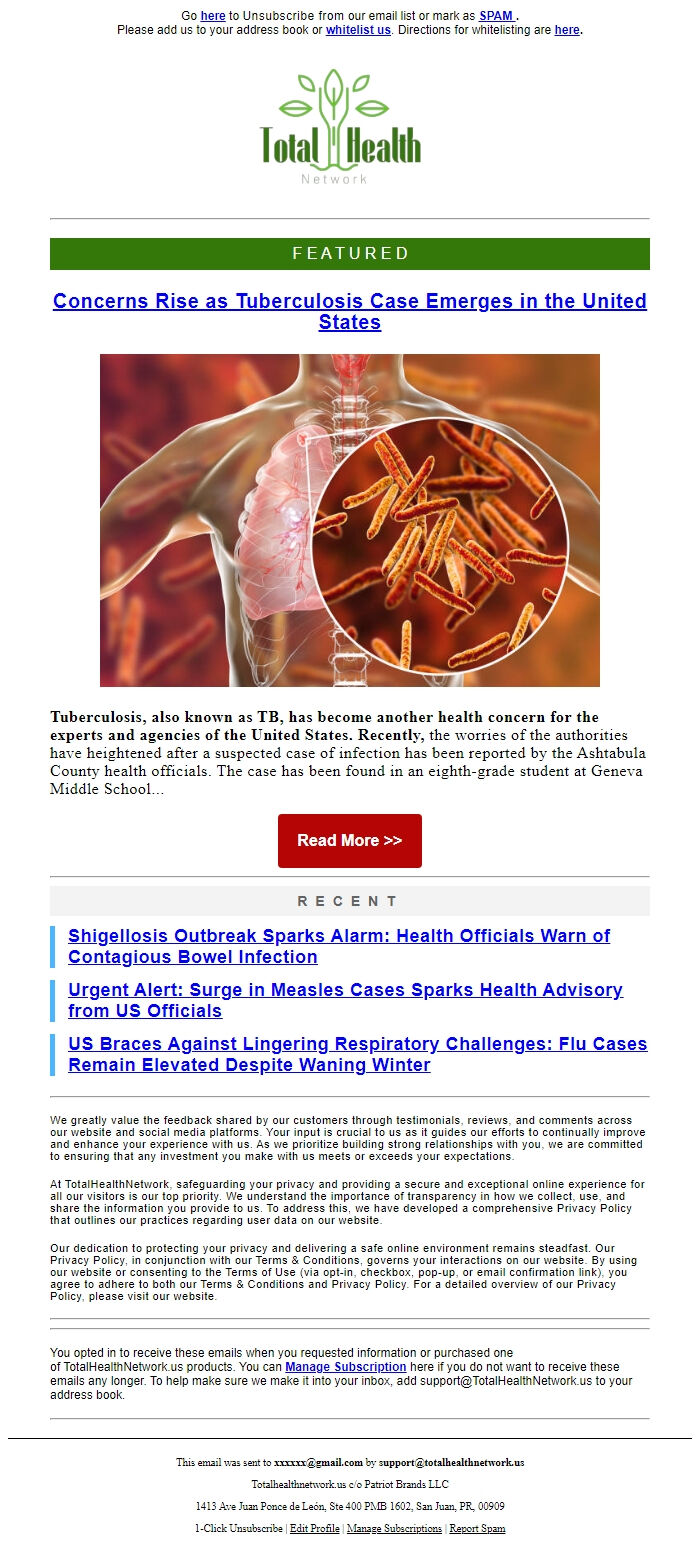 Go here to Unsubscribe from our email list or mark as SPAM .
Please add us to your address book or whitelist us. Directions for whitelisting are here.

Total Health
Network

FEATURED

Concerns Rise as Tuberculosis Case Emerges in the United States

Tuberculosis, also known as TB, has become another health concern for the experts and agencies of the United States. Recently, the worries of the authorities have heightened after a suspected case of infection has been reported by the Ashtabula County health officials. The case has been found in an eighth-grade student at Geneva Middle School...

Read More >>

RECENT

Shigellosis Outbreak Sparks Alarm: Health Officials Warn of Contagious Bowel Infection

Urgent Alert: Surge in Measles Cases Sparks Health Advisory from US Officials

US Braces Against Lingering Respiratory Challenges: Flu Cases Remain Elevated Despite Waning Winter

We greatly value the feedback shared by our customers through testimonials, reviews, and comments across our website and social media platforms. Your input is crucial to us as it guides our efforts to continually improve and enhance your experience with us. As we prioritize building strong relationships with you, we are committed to ensuring that any investment you make with us meets or exceeds your expectations.

At TotalHealthNetwork, safeguarding your privacy and providing a secure and exceptional online experience for all our visitors is our top priority. We understand the importance of transparency in how we collect, use, and share the information you provide to us. To address this, we have developed a comprehensive Privacy Policy that outlines our practices regarding user data on our website.

Our dedication to protecting your privacy and delivering a safe online environment remains steadfast. Our Privacy Policy, in conjunction with our Terms & Conditions, governs your interactions on our website. By using our website or consenting to the Terms of Use (via opt-in, checkbox, pop-up, or email confirmation link), you agree to adhere to both our Terms & Conditions and Privacy Policy. For a detailed overview of our Privacy Policy, please visit our website.

You opted in to receive these emails when you requested information or purchased one of TotalHealthNetwork.us products. You can Manage Subscription here if you do not want to receive these emails any longer. To help make sure we make it into your inbox, add support@TotalHealthNetwork.us to your address book.

This email was sent to xxxxxx@gmail.com by support@totalhealthnetwork.us

Totalhealthnetwork.us c/o Patriot Brands LLC

1413 Ave Juan Ponce de León, Ste 400 PMB 1602, San Juan, PR, 00909

1-Click Unsubscribe | Edit Profile | Manage Subscriptions | Report Spam